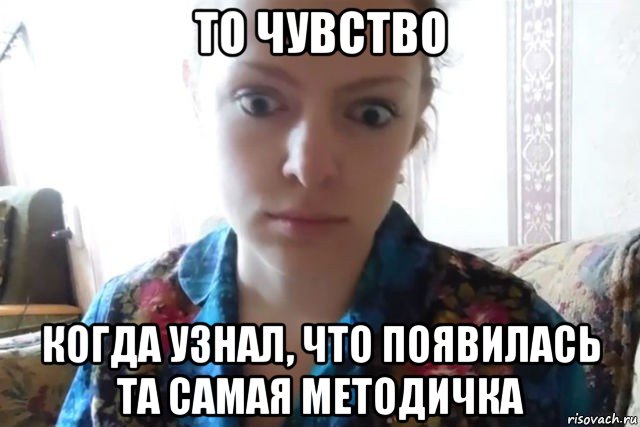 ТО ЧУВСТВО

КОГДА УЗНАЛ, ЧТО ПОЯВИЛАСЬ ТА САМАЯ МЕТОДИЧКА

risovach.ru